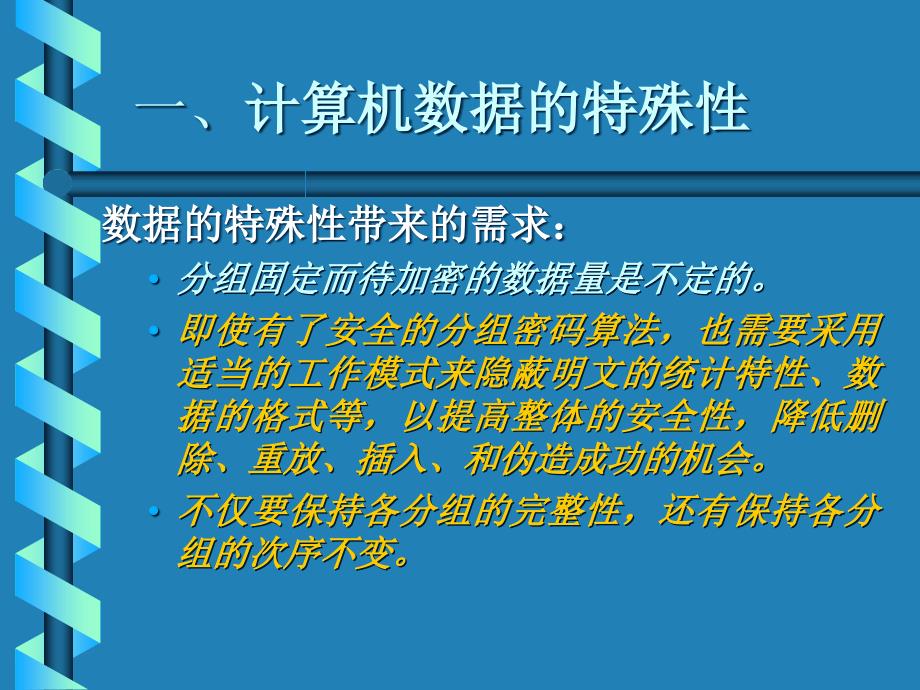 一、计算机数据的特殊性

数据的特殊性带来的需求：

• 分组固定而待加密的数据量是不定的。

• 即使有了安全的分组密码算法，也需要采用适当的工作模式来隐蔽明文的统计特性、数据的格式等，以提高整体的安全性，降低删除、重放、插入、和伪造成功的机会。

• 不仅要保持各分组的完整性，还有保持各分组的次序不变。